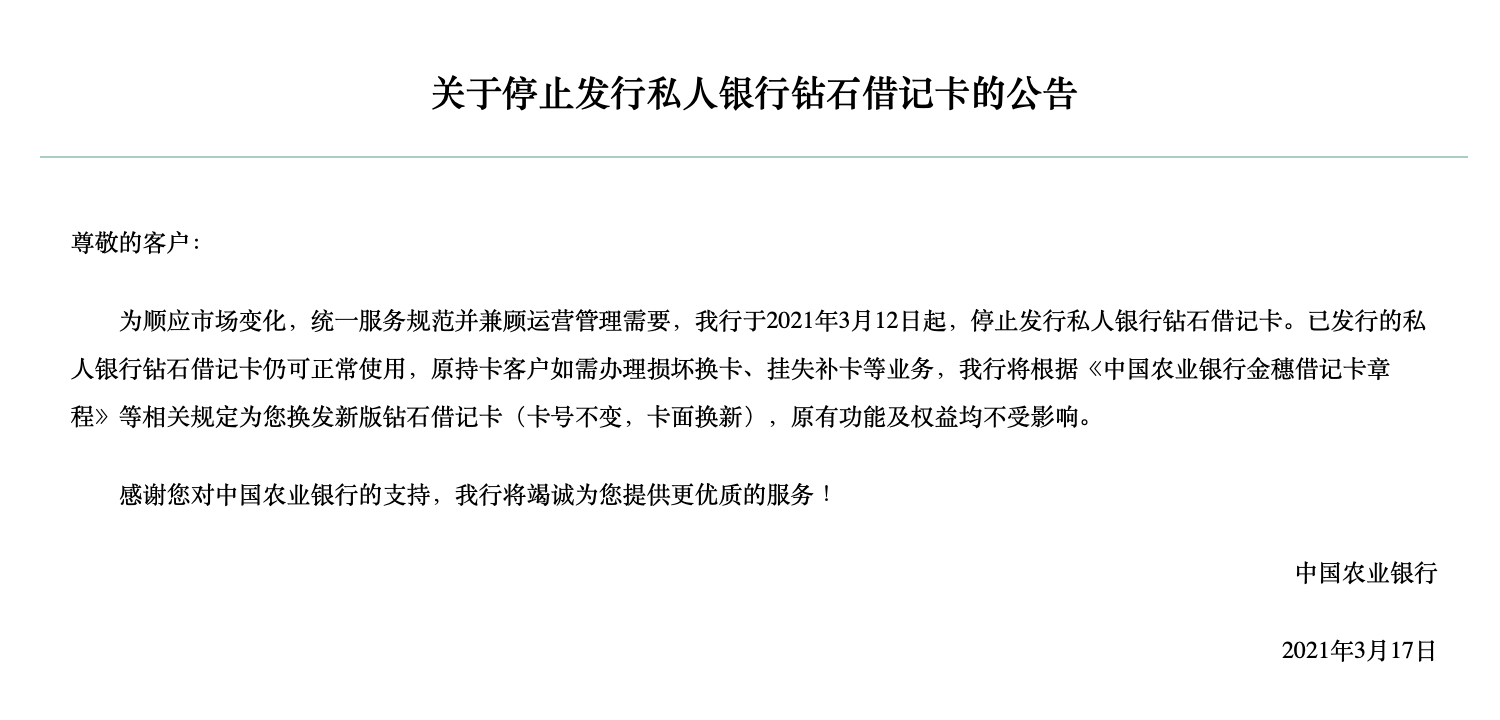 关于停止发行私人银行钻石借记卡的公告

尊敬的客户：

为顺应市场变化，统一服务规范并兼顾运营管理需要，我行于2021年3月12日起，停止发行私人银行钻石借记卡。已发行的私人银行钻石借记卡仍可正常使用，原持卡客户如需办理损坏换卡、挂失补卡等业务，我行将根据《中国农业银行金穗借记卡章程》等相关规定为您换发新版钻石借记卡（卡号不变，卡面换新），原有功能及权益均不受影响。

感谢您对中国农业银行的支持，我行将竭诚为您提供更优质的服务！

中国农业银行

2021年3月17日